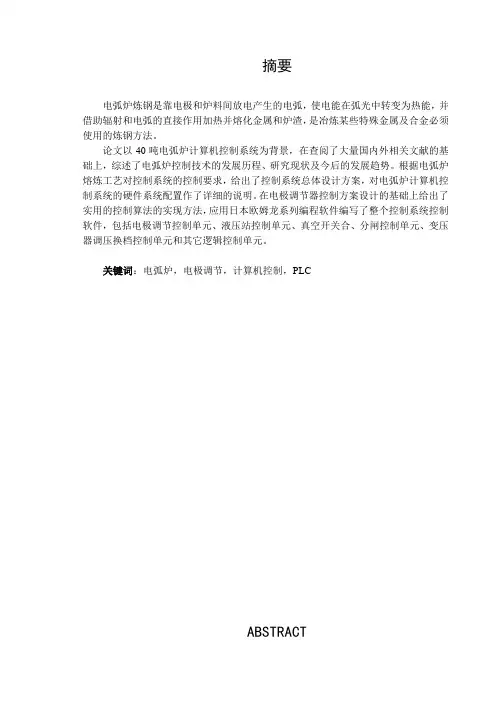 摘要

电弧炉炼钢是靠电极和炉料间放电产生的电弧，使电能在弧光中转变为热能，并借助辐射和电弧的直接作用加热并熔化金属和炉渣，是冶炼某些特殊金属及合金必须使用的炼钢方法。

论文以 40 吨电弧炉计算机控制系统为背景，在查阅了大量国内外相关文献的基础上，综述了电弧炉控制技术的发展历程、研究现状及今后的发展趋势。根据电弧炉熔炼工艺对控制系统的控制要求，给出了控制系统总体设计方案，对电弧炉计算机控制系统的硬件系统配置作了详细的说明。在电极调节器控制方案设计的基础上给出了实用的控制算法的实现方法，应用日本欧姆龙系列编程软件编写了整个控制系统控制软件，包括电极调节控制单元、液压站控制单元、真空开关合、分闸控制单元、变压器调压换档控制单元和其它逻辑控制单元。

关键词：电弧炉，电极调节，计算机控制，PLC

ABSTRACT